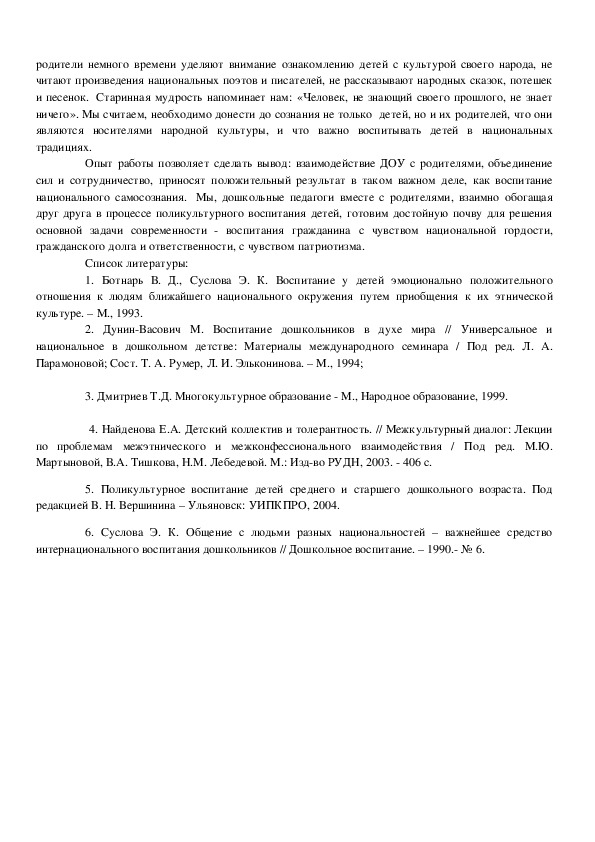 родители немного времени уделяют внимание ознакомлению детей с культурой своего народа, не читают произведения национальных поэтов и писателей, не рассказывают народных сказок, потешек и песенок. Старинная мудрость напоминает нам: «Человек, не знающий своего прошлого, не знает ничего». Мы считаем, необходимо донести до сознания не только детей, но и их родителей, что они являются носителями народной культуры, и что важно воспитывать детей в национальных традициях.

Опыт работы позволяет сделать вывод: взаимодействие ДОУ с родителями, объединение сил и сотрудничество, приносят положительный результат в таком важном деле, как воспитание национального самосознания. Мы, дошкольные педагоги вместе с родителями, взаимно обогащая друг друга в процессе поликультурного воспитания детей, готовим достойную почву для решения основной задачи современности - воспитания гражданина с чувством национальной гордости, гражданского долга и ответственности, с чувством патриотизма.

Список литературы:

1. Ботнарь В. Д., Суслова Э. К. Воспитание у детей эмоционально положительного отношения к людям ближайшего национального окружения путем приобщения к их этнической культуре. – М., 1993.

2. Дунин-Васович М. Воспитание дошкольников в духе мира // Универсальное и национальное в дошкольном детстве: Материалы международного семинара / Под ред. Л. А. Парамоновой; Сост. Т. А. Румер, Л. И. Эльконинова. – М., 1994;

3. Дмитриев Т.Д. Многокультурное образование - М., Народное образование, 1999.

4. Найденова Е.А. Детский коллектив и толерантность. // Межкультурный диалог: Лекции по проблемам межэтнического и межконфессионального взаимодействия / Под ред. М.Ю. Мартыновой, В.А. Тишкова, Н.М. Лебедевой. М.: Изд-во РУДН, 2003. - 406 с.

5. Поликультурное воспитание детей среднего и старшего дошкольного возраста. Под редакцией В. Н. Вершинина – Ульяновск: УИПКПРО, 2004.

6. Суслова Э. К. Общение с людьми разных национальностей – важнейшее средство интернационального воспитания дошкольников // Дошкольное воспитание. – 1990.- № 6.